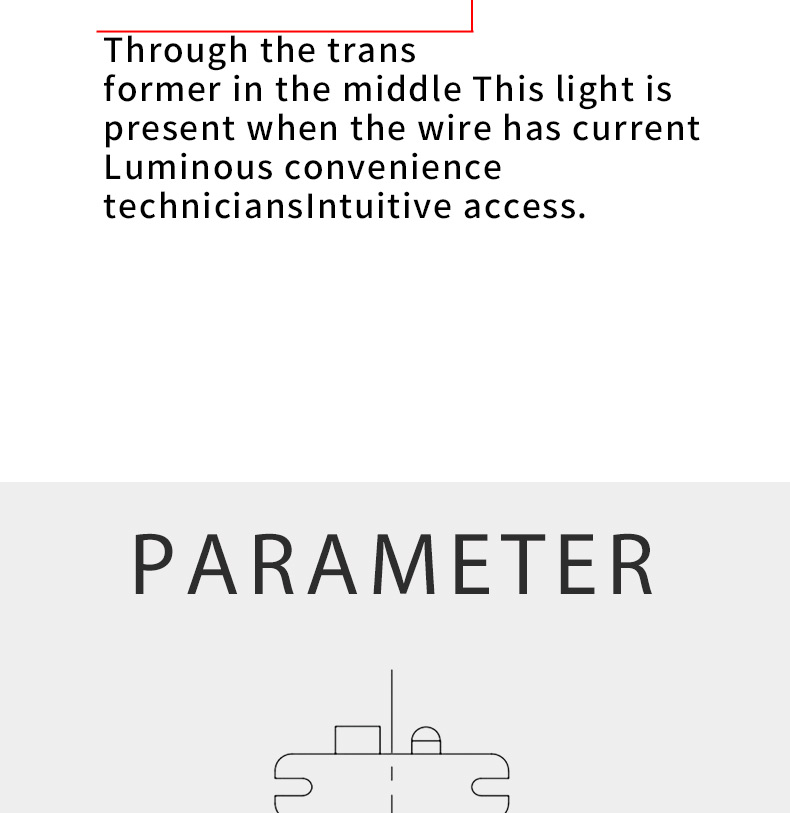 Through the trans former in the middle This light is present when the wire has current Luminous convenience techniciansIntuitive access.

PARAMETER